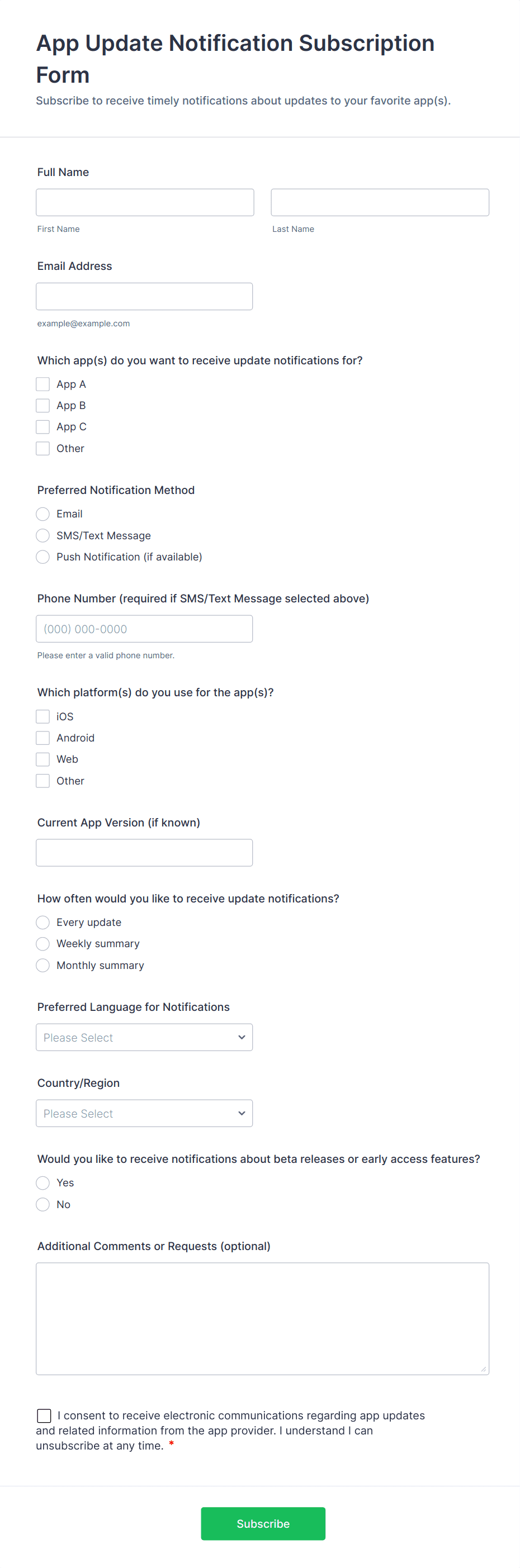 App Update Notification Subscription Form

Subscribe to receive timely notifications about updates to your favorite app(s).

Full Name

First Name

Last Name

Email Address

example@example.com

Which app(s) do you want to receive update notifications for?

App A
App B
App C
Other

Preferred Notification Method

Email
SMS/Text Message
Push Notification (if available)

Phone Number (required if SMS/Text Message selected above)

(000) 000-0000

Please enter a valid phone number.

Which platform(s) do you use for the app(s)?

iOS
Android
Web
Other

Current App Version (if known)

How often would you like to receive update notifications?

Every update
Weekly summary
Monthly summary

Preferred Language for Notifications

Please Select

Country/Region

Please Select

Would you like to receive notifications about beta releases or early access features?

Yes
No

Additional Comments or Requests (optional)

I consent to receive electronic communications regarding app updates and related information from the app provider. I understand I can unsubscribe at any time. *

Subscribe